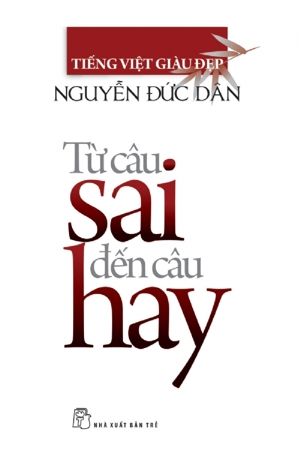 TIẾNG VIỆT GIÀU ĐẸP

NGUYỄN ĐỨC DÂN

Từ câu sai đến câu hay

NHÀ XUẤT BẢN TRẺ